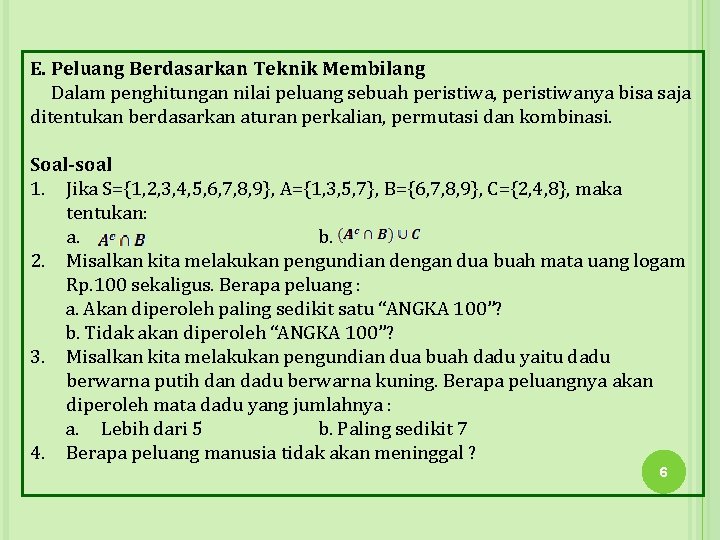 E. Peluang Berdasarkan Teknik Membilang

Dalam penghitungan nilai peluang sebuah peristiwa, peristiwanya bisa saja ditentukan berdasarkan aturan perkalian, permutasi dan kombinasi.

Soal-soal

1. Jika S={1,2,3,4,5,6,7,8,9}, A={1,3,5,7}, B={6,7,8,9}, C={2,4,8}, maka tentukan:
a. $A^c \cap B$ b. $(A^c \cap B) \cup C$

2. Misalkan kita melakukan pengundian dengan dua buah mata uang logam Rp.100 sekaligus. Berapa peluang :
a. Akan diperoleh paling sedikit satu “ANGKA 100”?
b. Tidak akan diperoleh “ANGKA 100”?

3. Misalkan kita melakukan pengundian dua buah dadu yaitu dadu berwarna putih dan dadu berwarna kuning. Berapa peluangnya akan diperoleh mata dadu yang jumlahnya :
a. Lebih dari 5 b. Paling sedikit 7

4. Berapa peluang manusia tidak akan meninggal ?

6